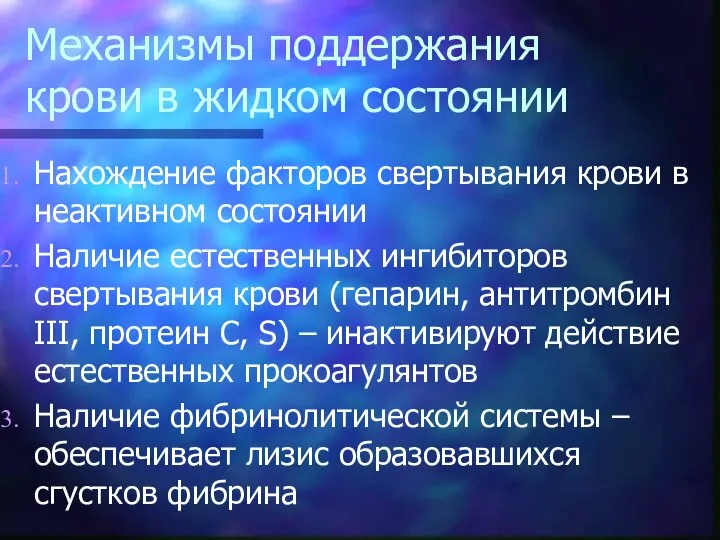 Механизмы поддержания крови в жидком состоянии

1. Нахождение факторов свертывания крови в неактивном состоянии
2. Наличие естественных ингибиторов свертывания крови (гепарин, антитромбин III, протеин C, S) – инактивируют действие естественных прокоагулянтов
3. Наличие фибринолитической системы – обеспечивает лизис образовавшихся сгустков фибрина